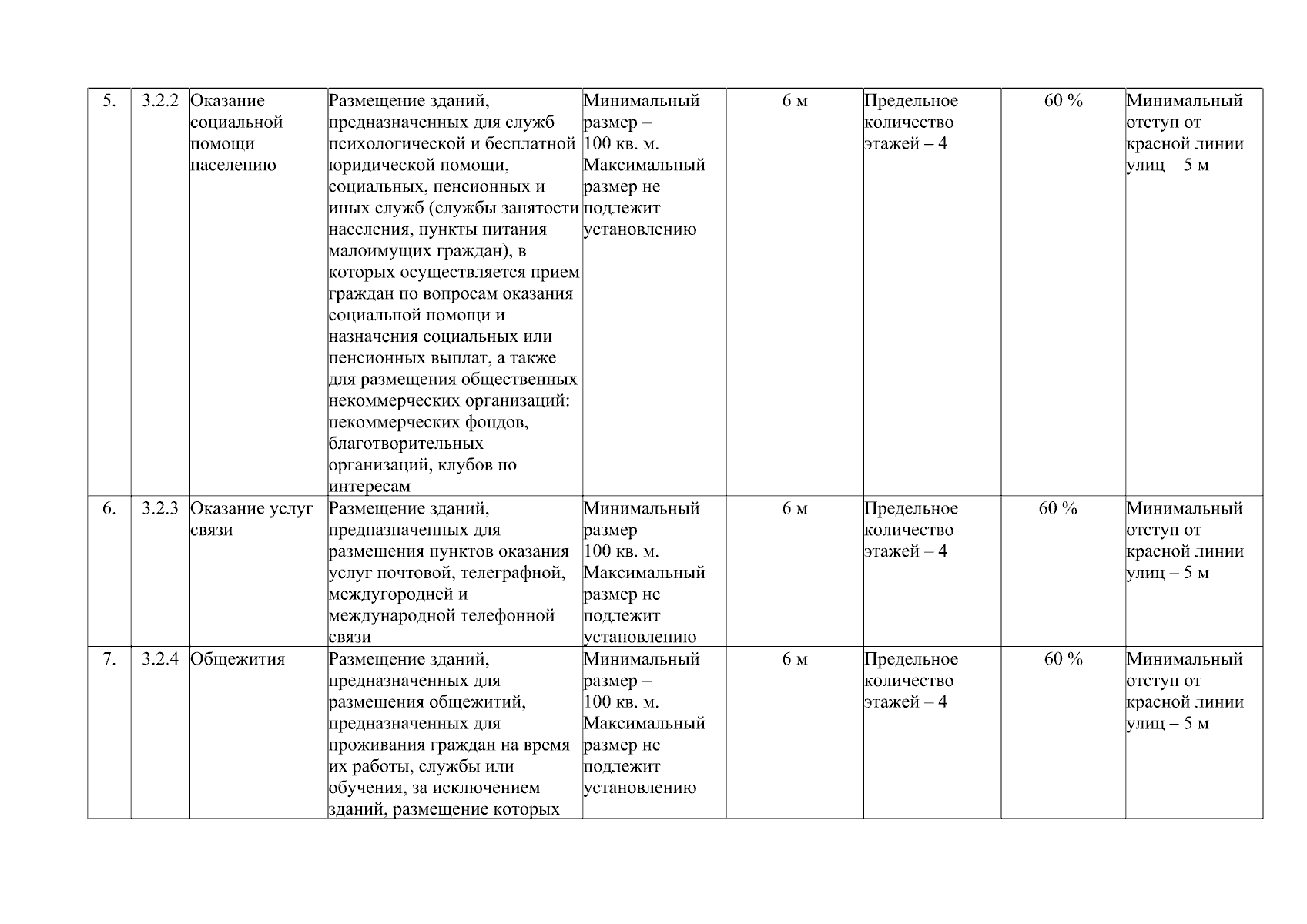 | 5. | 3.2.2 | Оказание социальной помощи населению | Размещение зданий, предназначенных для служб психологической и бесплатной юридической помощи, социальных, пенсионных и иных служб (службы занятости населения, пункты питания малоимущих граждан), в которых осуществляется прием граждан по вопросам оказания социальной помощи и назначения социальных или пенсионных выплат, а также для размещения общественных некоммерческих организаций: некоммерческих фондов, благотворительных организаций, клубов по интересам | Минимальный размер – 100 кв. м. Максимальный размер не подлежит установлению | 6 м | Предельное количество этажей – 4 | 60 % | Минимальный отступ от красной линии улиц – 5 м |
|---|---|---|---|---|---|---|---|---|
| 6. | 3.2.3 | Оказание услуг связи | Размещение зданий, предназначенных для размещения пунктов оказания услуг почтовой, телеграфной, междугородней и международной телефонной связи | Минимальный размер – 100 кв. м. Максимальный размер не подлежит установлению | 6 м | Предельное количество этажей – 4 | 60 % | Минимальный отступ от красной линии улиц – 5 м |
| 7. | 3.2.4 | Общежития | Размещение зданий, предназначенных для размещения общежитий, предназначенных для проживания граждан на время их работы, службы или обучения, за исключением зданий, размещение которых | Минимальный размер – 100 кв. м. Максимальный размер не подлежит установлению | 6 м | Предельное количество этажей – 4 | 60 % | Минимальный отступ от красной линии улиц – 5 м |